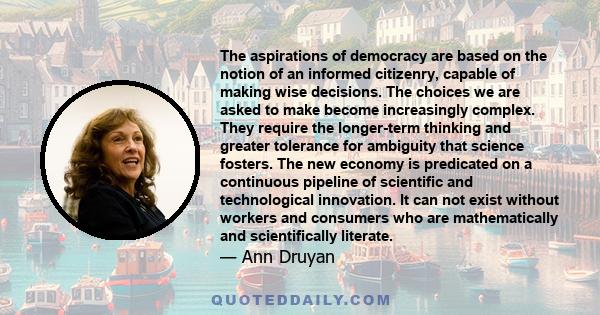 The aspirations of democracy are based on the notion of an informed citizenry, capable of making wise decisions. The choices we are asked to make become increasingly complex. They require the longer-term thinking and greater tolerance for ambiguity that science fosters. The new economy is predicated on a continuous pipeline of scientific and technological innovation. It can not exist without workers and consumers who are mathematically and scientifically literate.
— Ann Druyan

QUOTEDDAILY.COM